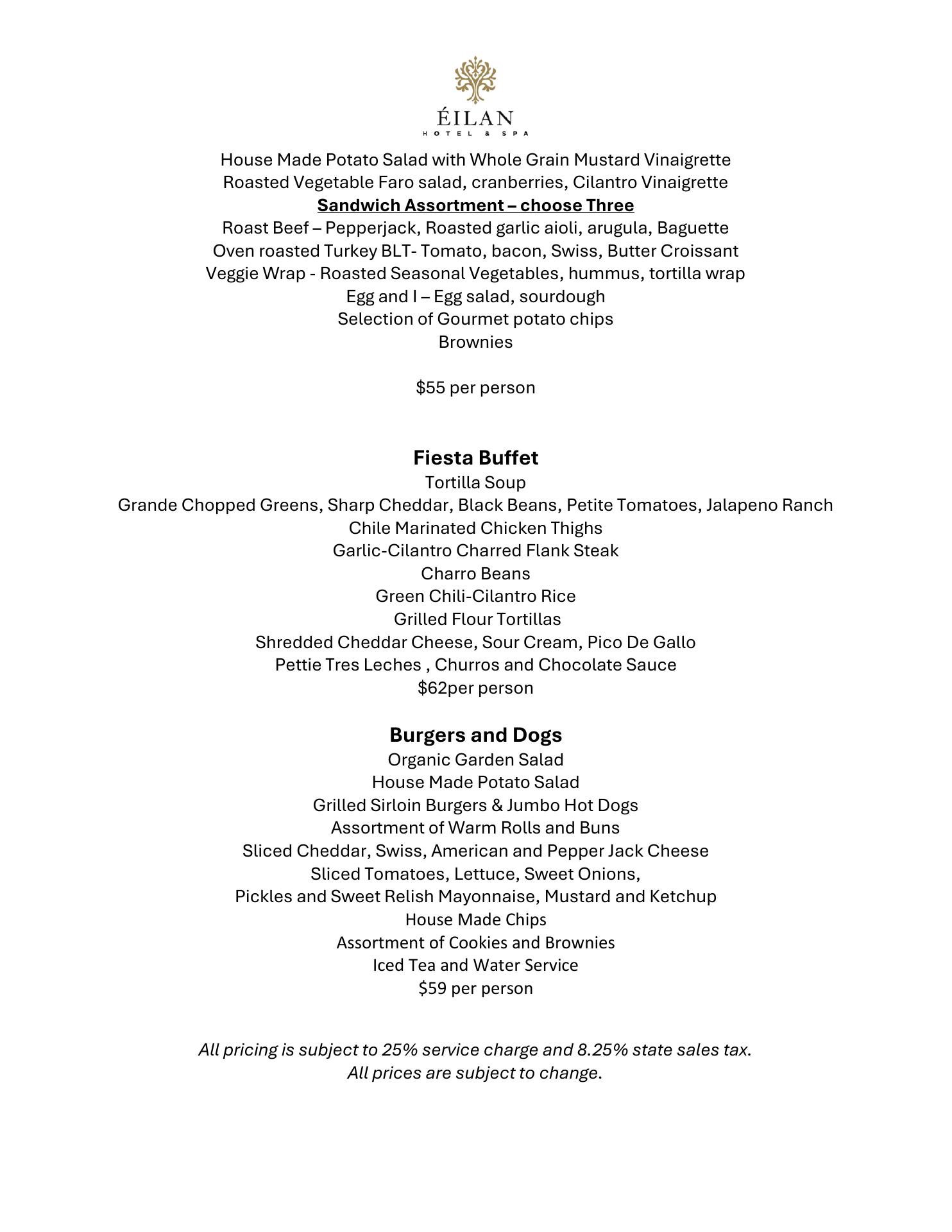 ÉILAN
HOTEL & SPA

House Made Potato Salad with Whole Grain Mustard Vinaigrette
Roasted Vegetable Faro salad, cranberries, Cilantro Vinaigrette
Sandwich Assortment – choose Three
Roast Beef – Pepperjack, Roasted garlic aioli, arugula, Baguette
Oven roasted Turkey BLT- Tomato, bacon, Swiss, Butter Croissant
Veggie Wrap - Roasted Seasonal Vegetables, hummus, tortilla wrap
Egg and I – Egg salad, sourdough
Selection of Gourmet potato chips
Brownies

$55 per person

Fiesta Buffet
Tortilla Soup
Grande Chopped Greens, Sharp Cheddar, Black Beans, Petite Tomatoes, Jalapeno Ranch
Chile Marinated Chicken Thighs
Garlic-Cilantro Charred Flank Steak
Charro Beans
Green Chili-Cilantro Rice
Grilled Flour Tortillas
Shredded Cheddar Cheese, Sour Cream, Pico De Gallo
Pettie Tres Leches , Churros and Chocolate Sauce
$62per person

Burgers and Dogs
Organic Garden Salad
House Made Potato Salad
Grilled Sirloin Burgers & Jumbo Hot Dogs
Assortment of Warm Rolls and Buns
Sliced Cheddar, Swiss, American and Pepper Jack Cheese
Sliced Tomatoes, Lettuce, Sweet Onions,
Pickles and Sweet Relish Mayonnaise, Mustard and Ketchup
House Made Chips
Assortment of Cookies and Brownies
Iced Tea and Water Service
$59 per person

All pricing is subject to 25% service charge and 8.25% state sales tax.
All prices are subject to change.